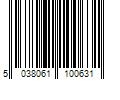 5 038061 100631